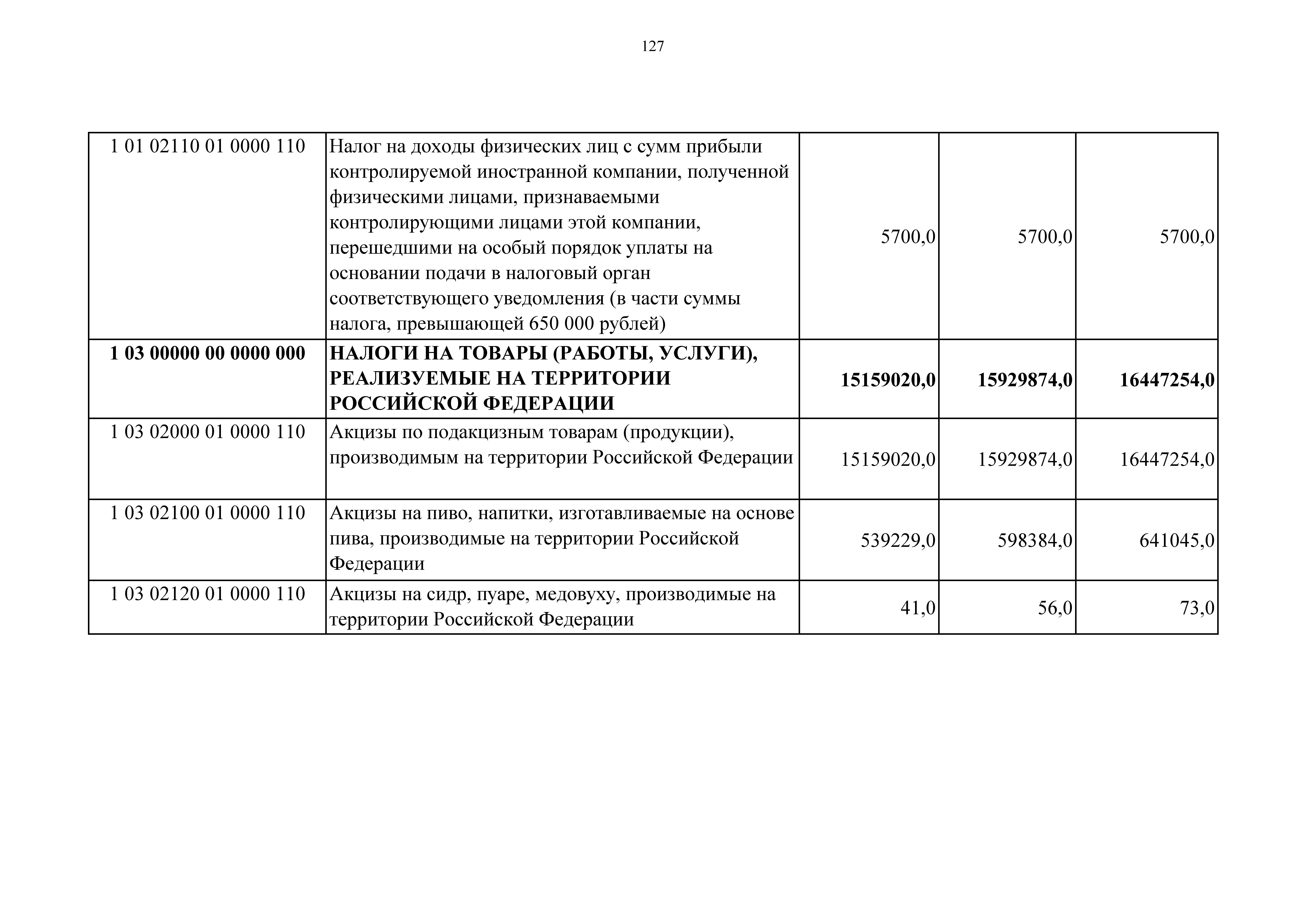 127

| | | | | |
|---|---|---|---|---|
| 1 01 02110 01 0000 110 | Налог на доходы физических лиц с сумм прибыли контролируемой иностранной компании, полученной физическими лицами, признаваемыми контролирующими лицами этой компании, перешедшими на особый порядок уплаты на основании подачи в налоговый орган соответствующего уведомления (в части суммы налога, превышающей 650 000 рублей) | 5700,0 | 5700,0 | 5700,0 |
| **1 03 00000 00 0000 000** | **НАЛОГИ НА ТОВАРЫ (РАБОТЫ, УСЛУГИ), РЕАЛИЗУЕМЫЕ НА ТЕРРИТОРИИ РОССИЙСКОЙ ФЕДЕРАЦИИ** | **15159020,0** | **15929874,0** | **16447254,0** |
| 1 03 02000 01 0000 110 | Акцизы по подакцизным товарам (продукции), производимым на территории Российской Федерации | 15159020,0 | 15929874,0 | 16447254,0 |
| 1 03 02100 01 0000 110 | Акцизы на пиво, напитки, изготавливаемые на основе пива, производимые на территории Российской Федерации | 539229,0 | 598384,0 | 641045,0 |
| 1 03 02120 01 0000 110 | Акцизы на сидр, пуаре, медовуху, производимые на территории Российской Федерации | 41,0 | 56,0 | 73,0 |